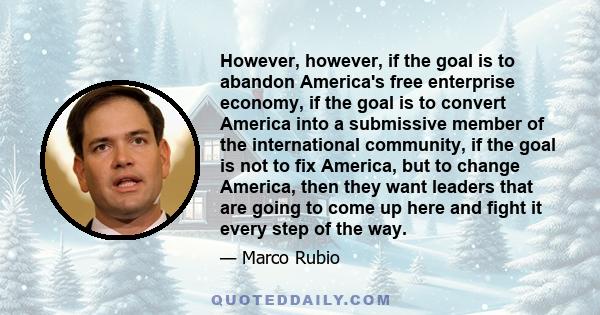 However, however, if the goal is to abandon America's free enterprise economy, if the goal is to convert America into a submissive member of the international community, if the goal is not to fix America, but to change America, then they want leaders that are going to come up here and fight it every step of the way.

— Marco Rubio

QUOTEDDAILY.COM